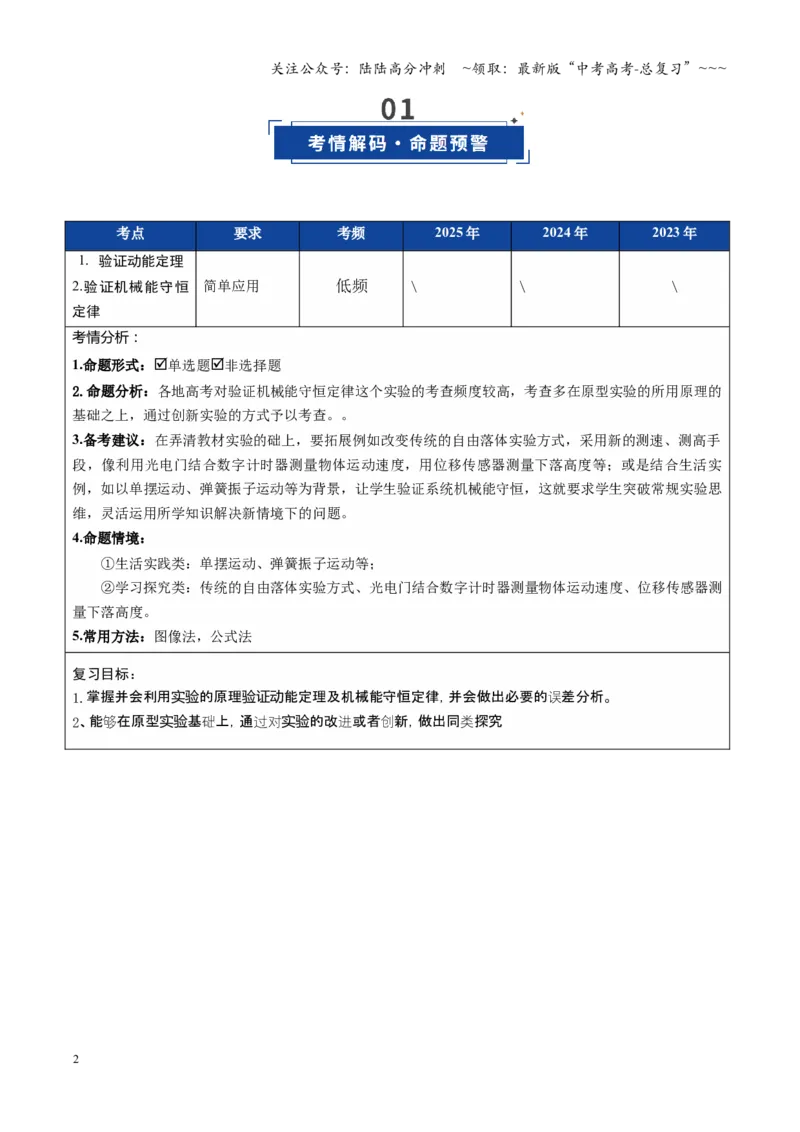 关注公众号：陆陆高分冲刺 ~领取：最新版“中考高考-总复习”~~~

01

考情解码·命题预警

| 考点 | 要求 | 考频 | 2025年 | 2024年 | 2023年 |
|---|---|---|---|---|---|
| 1. 验证动能定理 2.验证机械能守恒定律 | 简单应用 | 低频 | \ | \ | \ |

考情分析：

1.命题形式：☑单选题☑非选择题

2.命题分析：各地高考对验证机械能守恒定律这个实验的考查频度较高，考查多在原型实验的所用原理的基础之上，通过创新实验的方式予以考查。。

3.备考建议：在弄清教材实验的础上，要拓展例如改变传统的自由落体实验方式，采用新的测速、测高手段，像利用光电门结合数字计时器测量物体运动速度，用位移传感器测量下落高度等；或是结合生活实例，如以单摆运动、弹簧振子运动等为背景，让学生验证系统机械能守恒，这就要求学生突破常规实验思维，灵活运用所学知识解决新情境下的问题。

4.命题情境：

①生活实践类：单摆运动、弹簧振子运动等；

②学习探究类：传统的自由落体实验方式、光电门结合数字计时器测量物体运动速度、位移传感器测量下落高度。

5.常用方法：图像法，公式法

复习目标：

1.掌握并会利用实验的原理验证动能定理及机械能守恒定律，并会做出必要的误差分析。

2、能够在原型实验基础上，通过对实验的改进或者创新，做出同类探究

2